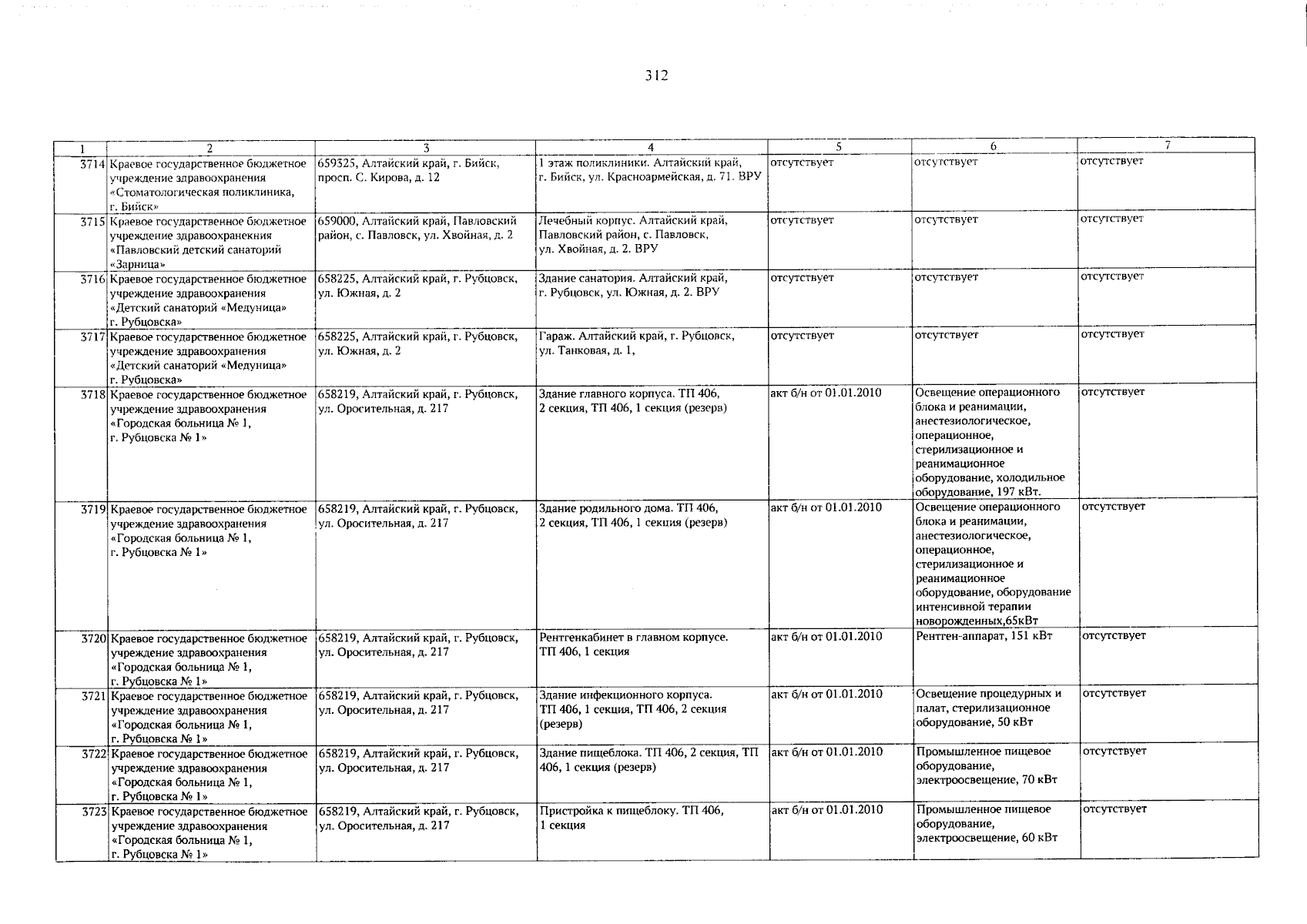 312

| 1 | 2 | 3 | 4 | 5 | 6 | 7 |
|---|---|---|---|---|---|---|
| 3714 | Краевое государственное бюджетное учреждение здравоохранения «Стоматологическая поликлиника, г. Бийск» | 659325, Алтайский край, г. Бийск, просп. С. Кирова, д. 12 | 1 этаж поликлиники. Алтайский край, г. Бийск, ул. Красноармейская, д. 71. ВРУ | отсутствует | отсутствует | отсутствует |
| 3715 | Краевое государственное бюджетное учреждение здравоохранекния «Павловский детский санаторий «Зарница» | 659000, Алтайский край, Павловский район, с. Павловск, ул. Хвойная, д. 2 | Лечебный корпус. Алтайский край, Павловский район, с. Павловск, ул. Хвойная, д. 2. ВРУ | отсутствует | отсутствует | отсутствует |
| 3716 | Краевое государственное бюджетное учреждение здравоохранения «Детский санаторий «Медуница» г. Рубцовска» | 658225, Алтайский край, г. Рубцовск, ул. Южная, д. 2 | Здание санатория. Алтайский край, г. Рубцовск, ул. Южная, д. 2. ВРУ | отсутствует | отсутствует | отсутствует |
| 3717 | Краевое государственное бюджетное учреждение здравоохранения «Детский санаторий «Медуница» г. Рубцовска» | 658225, Алтайский край, г. Рубцовск, ул. Южная, д. 2 | Гараж. Алтайский край, г. Рубцовск, ул. Танковая, д. 1, | отсутствует | отсутствует | отсутствует |
| 3718 | Краевое государственное бюджетное учреждение здравоохранения «Городская больница № 1, г. Рубцовска № 1» | 658219, Алтайский край, г. Рубцовск, ул. Оросительная, д. 217 | Здание главного корпуса. ТП 406, 2 секция, ТП 406, 1 секция (резерв) | акт б/н от 01.01.2010 | Освещение операционного блока и реанимации, анестезиологическое, операционное, стерилизационное и реанимационное оборудование, холодильное оборудование, 197 кВт. | отсутствует |
| 3719 | Краевое государственное бюджетное учреждение здравоохранения «Городская больница № 1, г. Рубцовска № 1» | 658219, Алтайский край, г. Рубцовск, ул. Оросительная, д. 217 | Здание родильного дома. ТП 406, 2 секция, ТП 406, 1 секция (резерв) | акт б/н от 01.01.2010 | Освещение операционного блока и реанимации, анестезиологическое, операционное, стерилизационное и реанимационное оборудование, оборудование интенсивной терапии новорожденных,65кВт | отсутствует |
| 3720 | Краевое государственное бюджетное учреждение здравоохранения «Городская больница № 1, г. Рубцовска № 1» | 658219, Алтайский край, г. Рубцовск, ул. Оросительная, д. 217 | Рентгенкабинет в главном корпусе. ТП 406, 1 секция | акт б/н от 01.01.2010 | Рентген-аппарат, 151 кВт | отсутствует |
| 3721 | Краевое государственное бюджетное учреждение здравоохранения «Городская больница № 1, г. Рубцовска № 1» | 658219, Алтайский край, г. Рубцовск, ул. Оросительная, д. 217 | Здание инфекционного корпуса. ТП 406, 1 секция, ТП 406, 2 секция (резерв) | акт б/н от 01.01.2010 | Освещение процедурных и палат, стерилизационное оборудование, 50 кВт | отсутствует |
| 3722 | Краевое государственное бюджетное учреждение здравоохранения «Городская больница № 1, г. Рубцовска № 1» | 658219, Алтайский край, г. Рубцовск, ул. Оросительная, д. 217 | Здание пищеблока. ТП 406, 2 секция, ТП 406, 1 секция (резерв) | акт б/н от 01.01.2010 | Промышленное пищевое оборудование, электроосвещение, 70 кВт | отсутствует |
| 3723 | Краевое государственное бюджетное учреждение здравоохранения «Городская больница № 1, г. Рубцовска № 1» | 658219, Алтайский край, г. Рубцовск, ул. Оросительная, д. 217 | Пристройка к пищеблоку. ТП 406, 1 секция | акт б/н от 01.01.2010 | Промышленное пищевое оборудование, электроосвещение, 60 кВт | отсутствует |